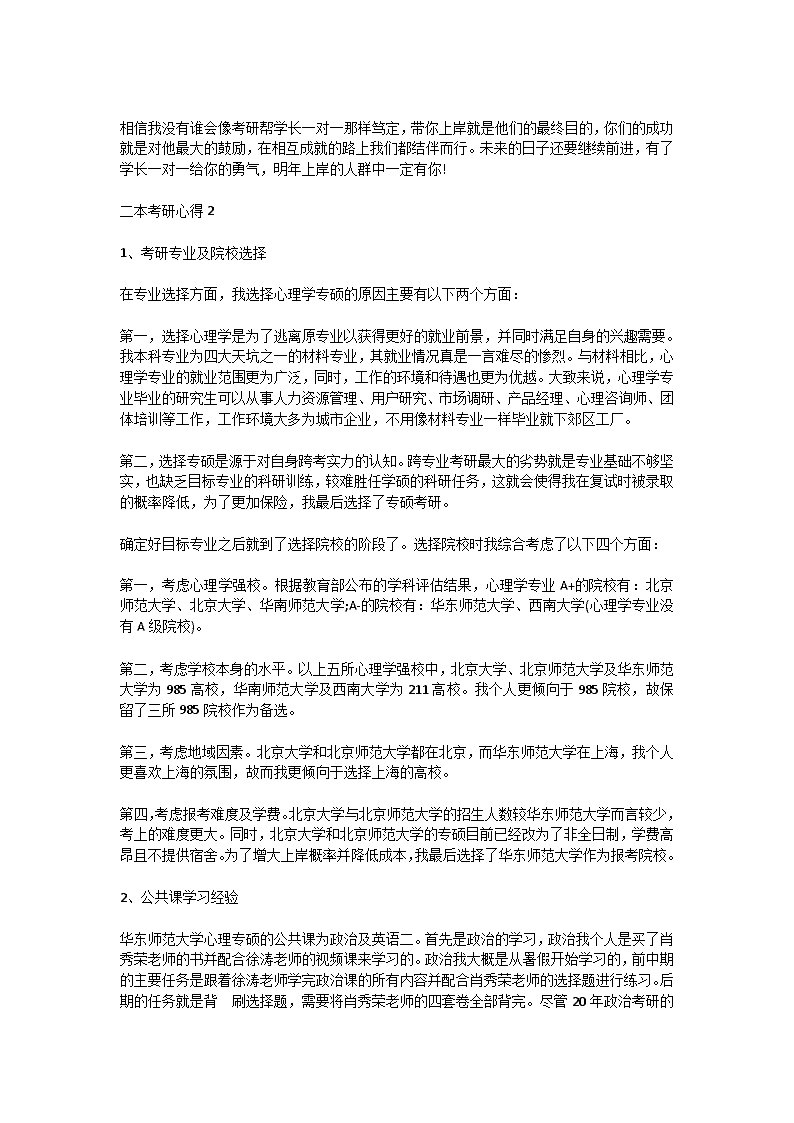 相信我没有谁会像考研帮学长一对一那样笃定，带你上岸就是他们的最终目的，你们的成功就是对他最大的鼓励，在相互成就的路上我们都结伴而行。未来的日子还要继续前进，有了学长一对一给你的勇气，明年上岸的人群中一定有你!

二本考研心得 2

1、考研专业及院校选择

在专业选择方面，我选择心理学专硕的原因主要有以下两个方面：

第一，选择心理学是为了逃离原专业以获得更好的就业前景，并同时满足自身的兴趣需要。我本科专业为四大天坑之一的材料专业，其就业情况真是一言难尽的惨烈。与材料相比，心理学专业的就业范围更为广泛，同时，工作的环境和待遇也更为优越。大致来说，心理学专业毕业的研究生可以从事人力资源管理、用户研究、市场调研、产品经理、心理咨询师、团体培训等工作，工作环境大多为城市企业，不用像材料专业一样毕业就下郊区工厂。

第二，选择专硕是源于对自身跨考实力的认知。跨专业考研最大的劣势就是专业基础不够坚实，也缺乏目标专业的科研训练，较难胜任学硕的科研任务，这就会使得我在复试时被录取的概率降低，为了更加保险，我最后选择了专硕考研。

确定好目标专业之后就到了选择院校的阶段了。选择院校时我综合考虑了以下四个方面：

第一，考虑心理学强校。根据教育部公布的学科评估结果，心理学专业 A+的院校有：北京师范大学、北京大学、华南师范大学;A-的院校有：华东师范大学、西南大学(心理学专业没有 A 级院校)。

第二，考虑学校本身的水平。以上五所心理学强校中，北京大学、北京师范大学及华东师范大学为 985 高校，华南师范大学及西南大学为 211 高校。我个人更倾向于 985 院校，故保留了三所 985 院校作为备选。

第三，考虑地域因素。北京大学和北京师范大学都在北京，而华东师范大学在上海，我个人更喜欢上海的氛围，故而我更倾向于选择上海的高校。

第四,考虑报考难度及学费。北京大学与北京师范大学的招生人数较华东师范大学而言较少，考上的难度更大。同时，北京大学和北京师范大学的专硕目前已经改为了非全日制，学费高昂且不提供宿舍。为了增大上岸概率并降低成本，我最后选择了华东师范大学作为报考院校。

2、公共课学习经验

华东师范大学心理专硕的公共课为政治及英语二。首先是政治的学习，政治我个人是买了肖秀荣老师的书并配合徐涛老师的视频课来学习的。政治我大概是从暑假开始学习的，前中期的主要任务是跟着徐涛老师学完政治课的所有内容并配合肖秀荣老师的选择题进行练习。后期的任务就是背 刷选择题，需要将肖秀荣老师的四套卷全部背完。尽管 20 年政治考研的